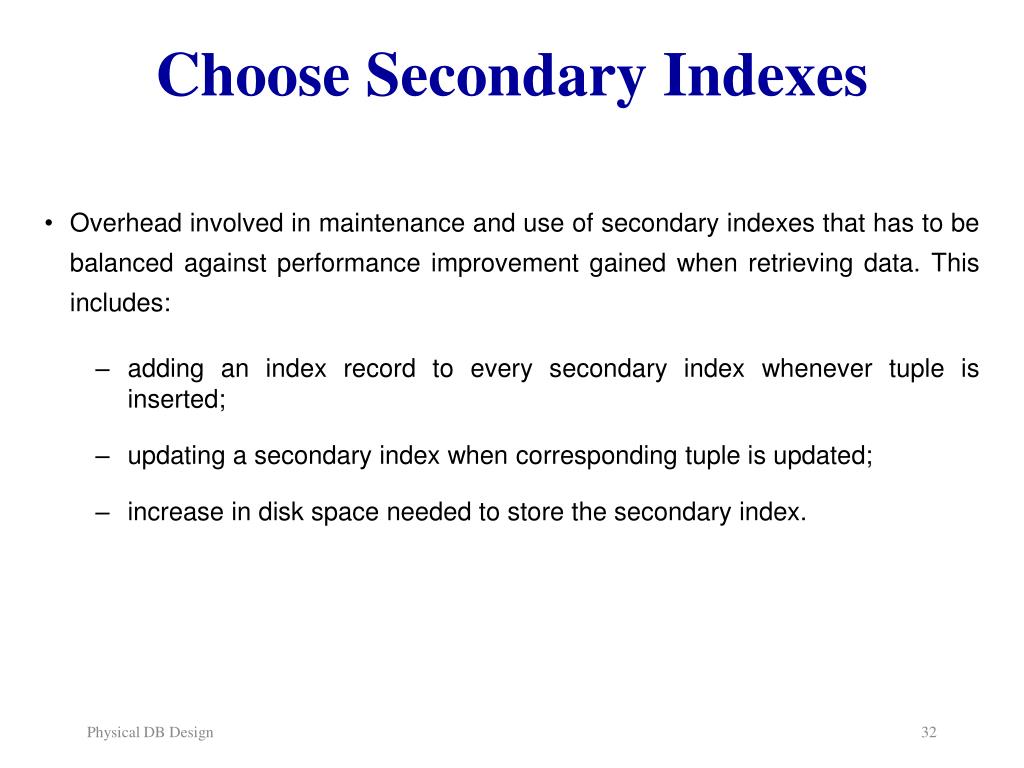 Choose Secondary Indexes

• Overhead involved in maintenance and use of secondary indexes that has to be balanced against performance improvement gained when retrieving data. This includes:

– adding an index record to every secondary index whenever tuple is inserted;

– updating a secondary index when corresponding tuple is updated;

– increase in disk space needed to store the secondary index.

Physical DB Design

32